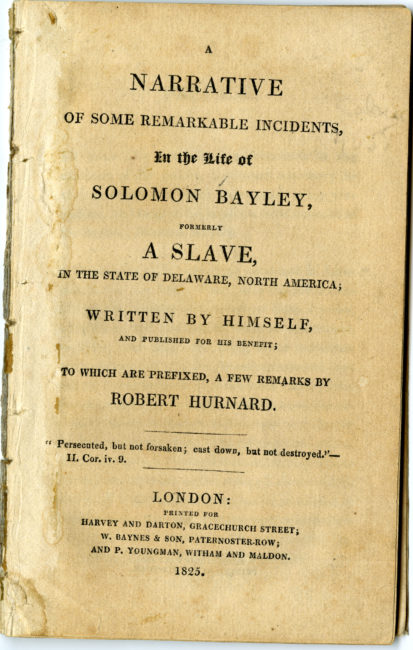 A
NARRATIVE
OF SOME REMARKABLE INCIDENTS,
In the Life of
SOLOMON BAYLEY,
FORMERLY
A SLAVE,
IN THE STATE OF DELAWARE, NORTH AMERICA;
WRITTEN BY HIMSELF,
AND PUBLISHED FOR HIS BENEFIT;
TO WHICH ARE PREFIXED, A FEW REMARKS BY
ROBERT HURNARD.

" Persecuted, but not forsaken; cast down, but not destroyed."—
II. Cor. iv. 9.

LONDON:
PRINTED FOR
HARVEY AND DARTON, GRACECHURCH STREET;
W. BAYNES & SON, PATERNOSTER-ROW;
AND P. YOUNGMAN, WITHAM AND MALDON.
1825.